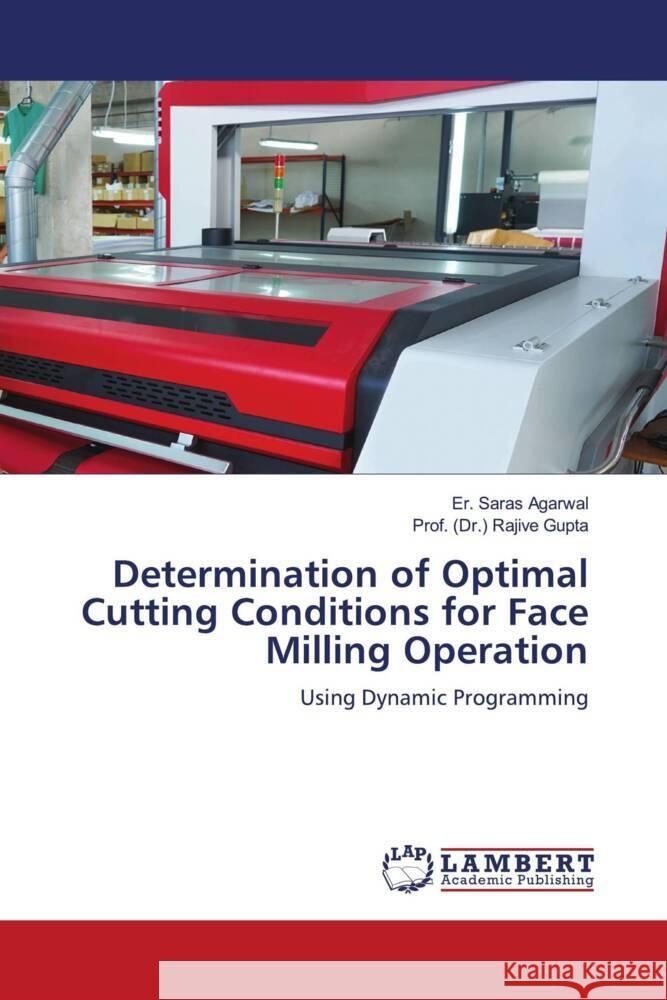 Er. Saras Agarwal
Prof. (Dr.) Rajive Gupta

Determination of Optimal Cutting Conditions for Face Milling Operation

Using Dynamic Programming

LAP
LAMBERT
Academic Publishing